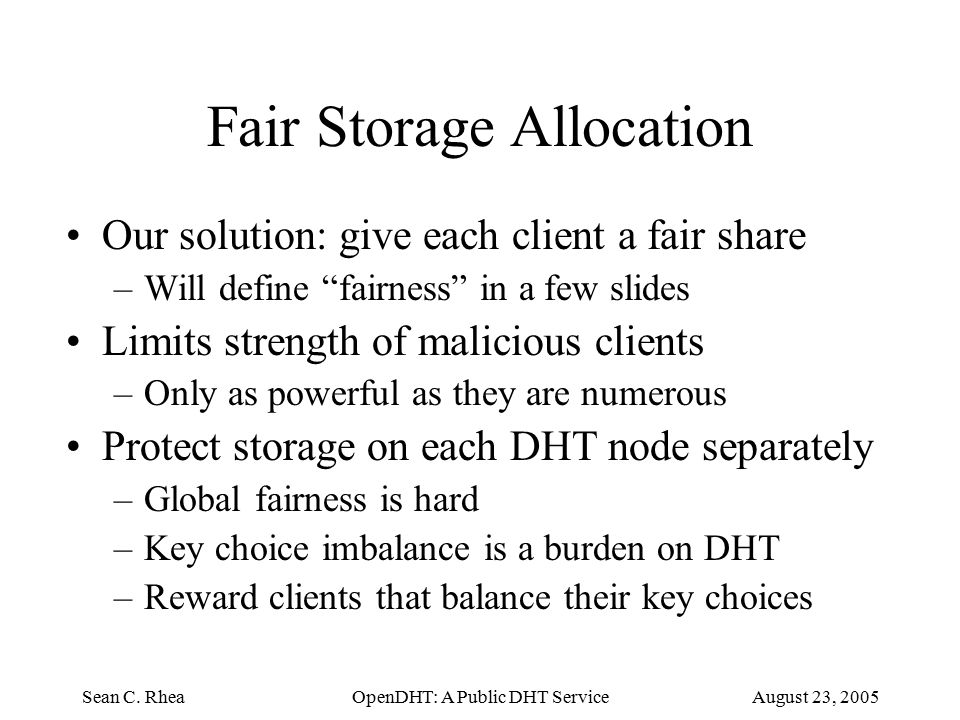 Fair Storage Allocation

• Our solution: give each client a fair share
– Will define “fairness” in a few slides

• Limits strength of malicious clients
– Only as powerful as they are numerous

• Protect storage on each DHT node separately
– Global fairness is hard
– Key choice imbalance is a burden on DHT
– Reward clients that balance their key choices

Sean C. Rhea
OpenDHT: A Public DHT Service
August 23, 2005